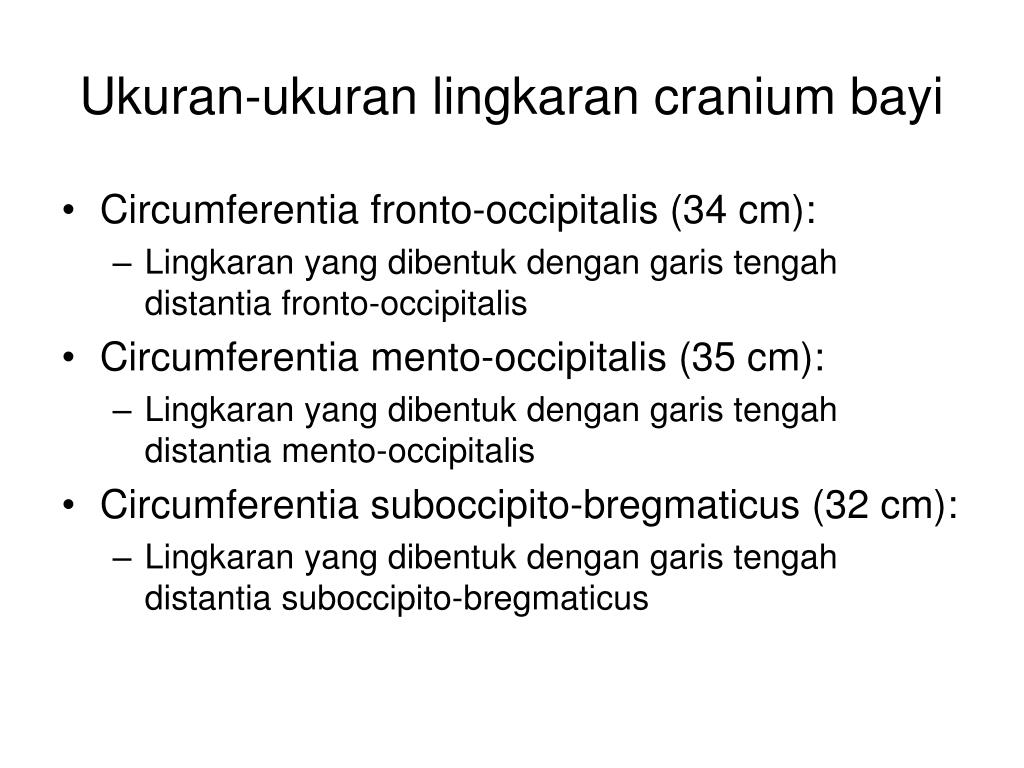 Ukuran-ukuran lingkaran cranium bayi

• Circumferentia fronto-occipitalis (34 cm):
– Lingkaran yang dibentuk dengan garis tengah distantia fronto-occipitalis

• Circumferentia mento-occipitalis (35 cm):
– Lingkaran yang dibentuk dengan garis tengah distantia mento-occipitalis

• Circumferentia suboccipito-bregmaticus (32 cm):
– Lingkaran yang dibentuk dengan garis tengah distantia suboccipito-bregmaticus